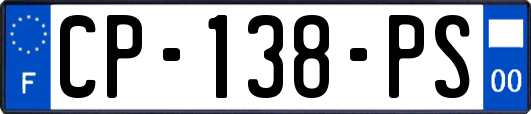 F
CP-138-PS
00